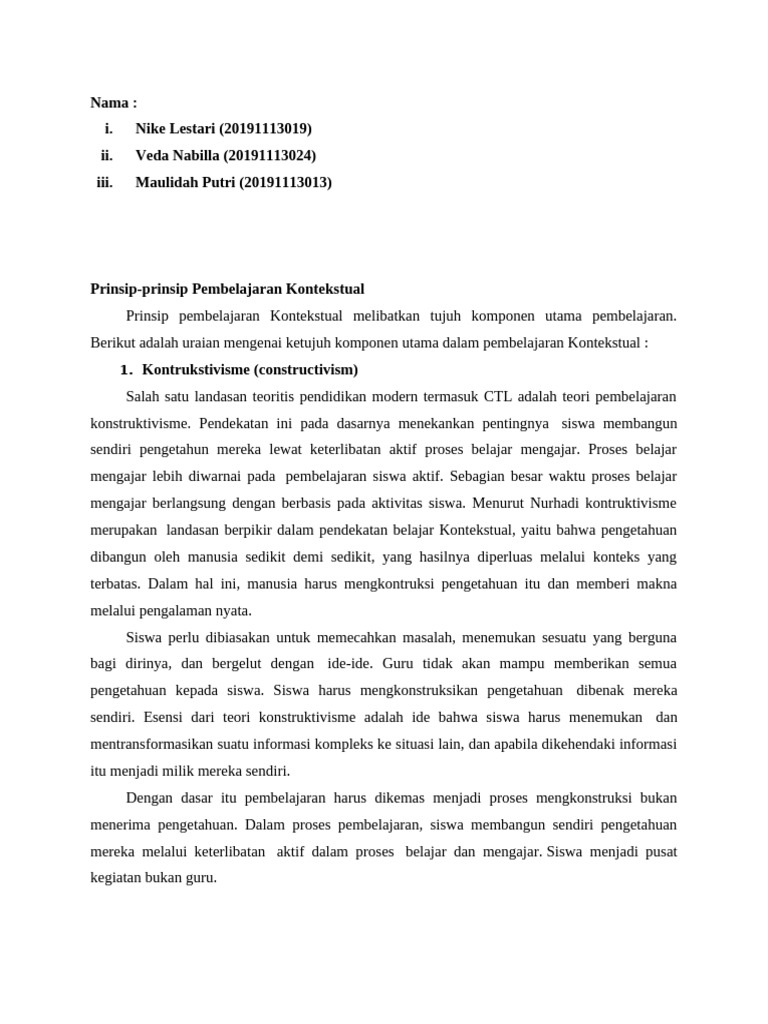 Nama :
i. Nike Lestari (20191113019)
ii. Veda Nabilla (20191113024)
iii. Maulidah Putri (20191113013)

Prinsip-prinsip Pembelajaran Kontekstual

Prinsip pembelajaran Kontekstual melibatkan tujuh komponen utama pembelajaran. Berikut adalah uraian mengenai ketujuh komponen utama dalam pembelajaran Kontekstual :

1. Kontrukstivisme (constructivism)

Salah satu landasan teoritis pendidikan modern termasuk CTL adalah teori pembelajaran konstruktivisme. Pendekatan ini pada dasarnya menekankan pentingnya siswa membangun sendiri pengetahun mereka lewat keterlibatan aktif proses belajar mengajar. Proses belajar mengajar lebih diwarnai pada pembelajaran siswa aktif. Sebagian besar waktu proses belajar mengajar berlangsung dengan berbasis pada aktivitas siswa. Menurut Nurhadi kontruktivisme merupakan landasan berpikir dalam pendekatan belajar Kontekstual, yaitu bahwa pengetahuan dibangun oleh manusia sedikit demi sedikit, yang hasilnya diperluas melalui konteks yang terbatas. Dalam hal ini, manusia harus mengkontruksi pengetahuan itu dan memberi makna melalui pengalaman nyata.

Siswa perlu dibiasakan untuk memecahkan masalah, menemukan sesuatu yang berguna bagi dirinya, dan bergelut dengan ide-ide. Guru tidak akan mampu memberikan semua pengetahuan kepada siswa. Siswa harus mengkonstruksikan pengetahuan dibenak mereka sendiri. Esensi dari teori konstruktivisme adalah ide bahwa siswa harus menemukan dan mentransformasikan suatu informasi kompleks ke situasi lain, dan apabila dikehendaki informasi itu menjadi milik mereka sendiri.

Dengan dasar itu pembelajaran harus dikemas menjadi proses mengkonstruksi bukan menerima pengetahuan. Dalam proses pembelajaran, siswa membangun sendiri pengetahuan mereka melalui keterlibatan aktif dalam proses belajar dan mengajar. Siswa menjadi pusat kegiatan bukan guru.